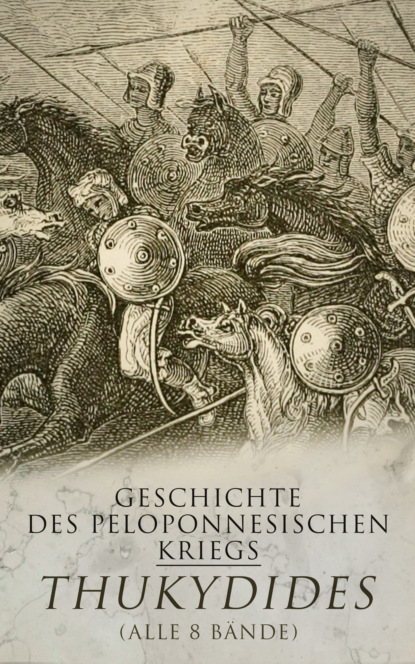 GESCHICHTE DES PELOPONNESISCHEN KRIEGS

THUKYDIDES

(ALLE 8 BÄNDE)